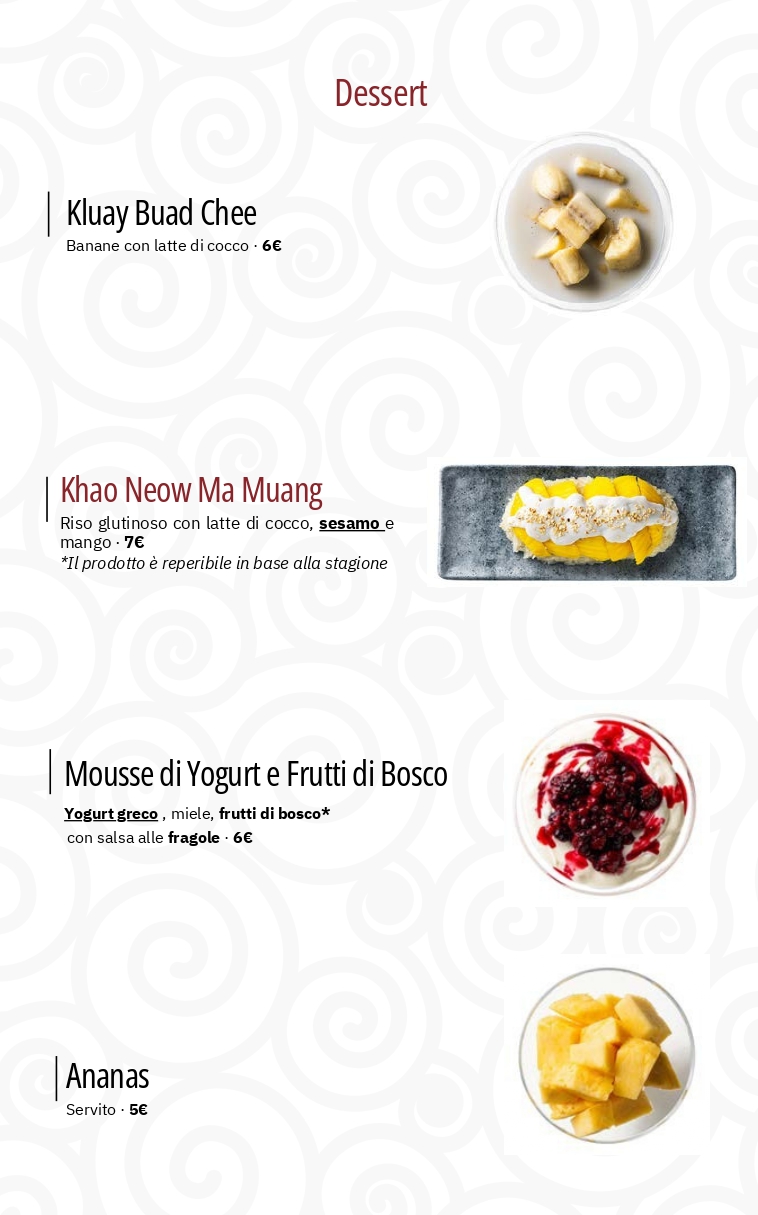 Dessert

Kluay Buad Chee
Banane con latte di cocco · 6€

Khao Neow Ma Muang
Riso glutinoso con latte di cocco, sesamo e mango · 7€
*Il prodotto è reperibile in base alla stagione

Mousse di Yogurt e Frutti di Bosco
Yogurt greco , miele, frutti di bosco*
con salsa alle fragole · 6€

Ananas
Servito · 5€